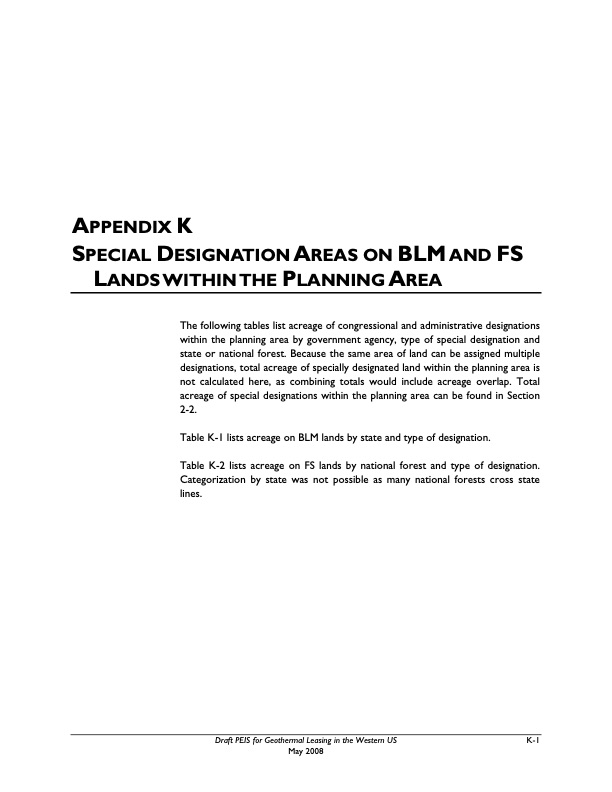 APPENDIX K
SPECIAL DESIGNATION AREAS ON BLM AND FS LANDS WITHIN THE PLANNING AREA

The following tables list acreage of congressional and administrative designations within the planning area by government agency, type of special designation and state or national forest. Because the same area of land can be assigned multiple designations, total acreage of specially designated land within the planning area is not calculated here, as combining totals would include acreage overlap. Total acreage of special designations within the planning area can be found in Section 2-2.

Table K-1 lists acreage on BLM lands by state and type of designation.

Table K-2 lists acreage on FS lands by national forest and type of designation. Categorization by state was not possible as many national forests cross state lines.

Draft PEIS for Geothermal Leasing in the Western US
May 2008
K-1